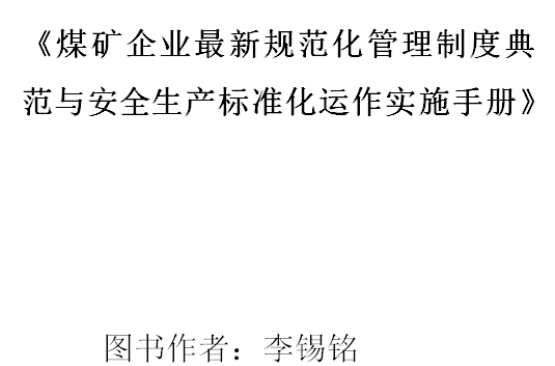 《煤矿企业最新规范化管理制度典范与安全生产标准化运作实施手册》

图书作者：李锡铭